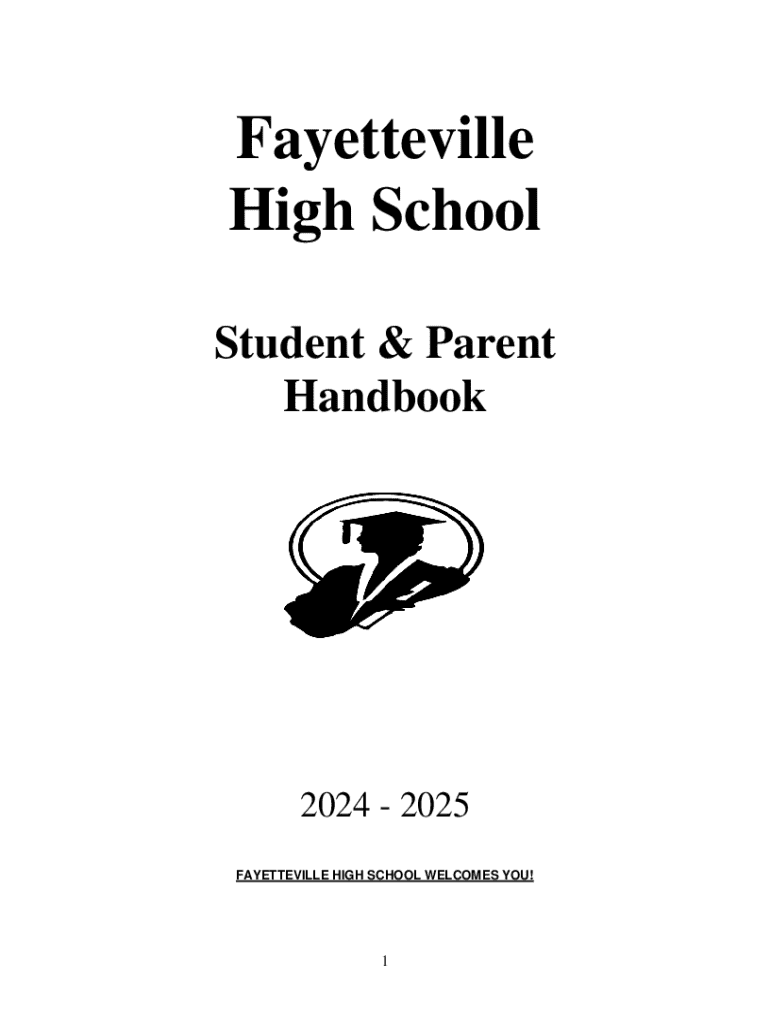 Fayetteville
High School

Student & Parent
Handbook

2024 - 2025

FAYETTEVILLE HIGH SCHOOL WELCOMES YOU!

1